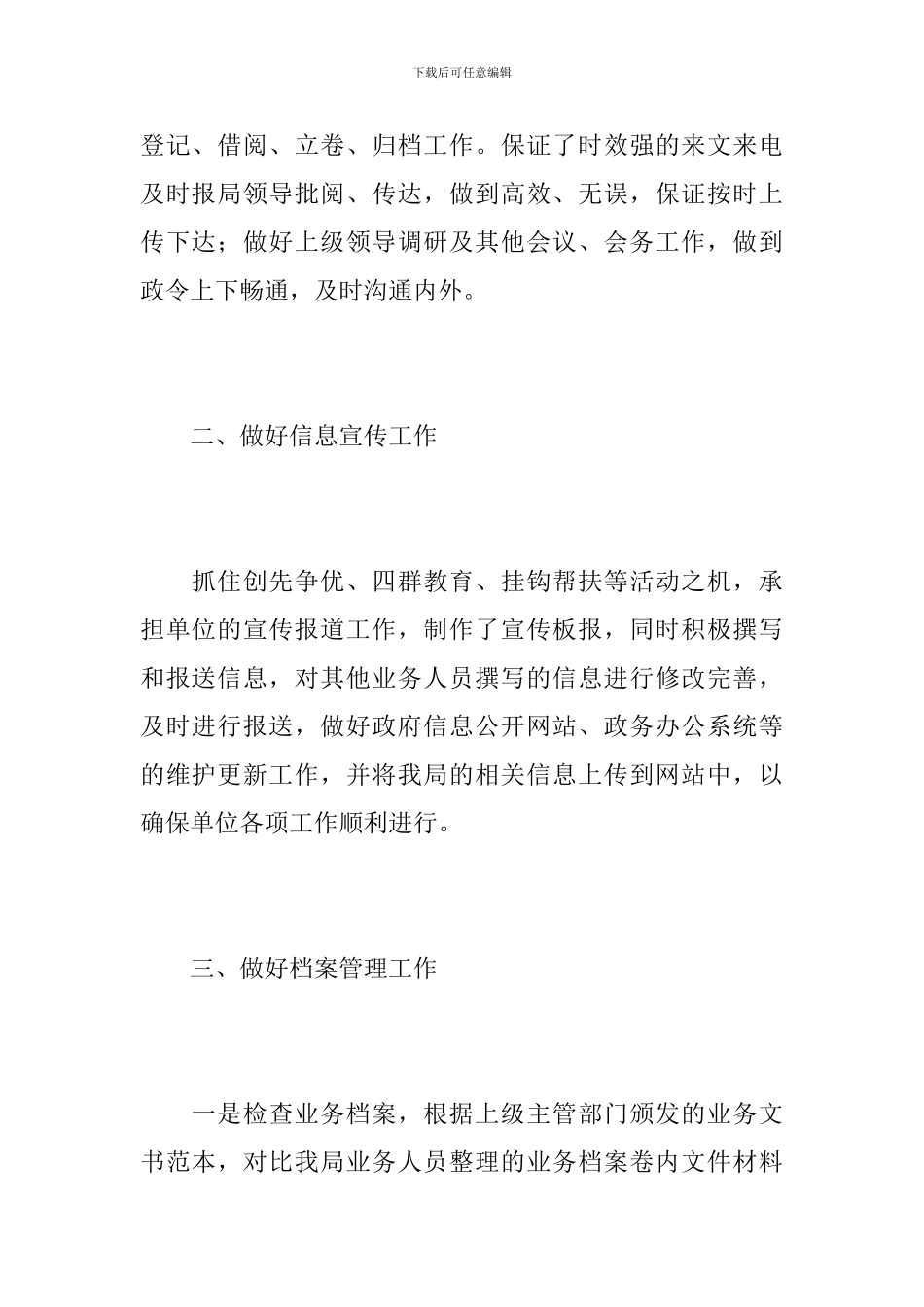 下载后可任意编辑

登记、借阅、立卷、归档工作。保证了时效强的来文来电及时报局领导批阅、传达，做到高效、无误，保证按时上传下达；做好上级领导调研及其他会议、会务工作，做到政令上下畅通，及时沟通内外。

二、做好信息宣传工作

抓住创先争优、四群教育、挂钩帮扶等活动之机，承担单位的宣传报道工作，制作了宣传板报，同时积极撰写和报送信息，对其他业务人员撰写的信息进行修改完善，及时进行报送，做好政府信息公开网站、政务办公系统等的维护更新工作，并将我局的相关信息上传到网站中，以确保单位各项工作顺利进行。

三、做好档案管理工作

一是检查业务档案，根据上级主管部门颁发的业务文书范本，对比我局业务人员整理的业务档案卷内文件材料